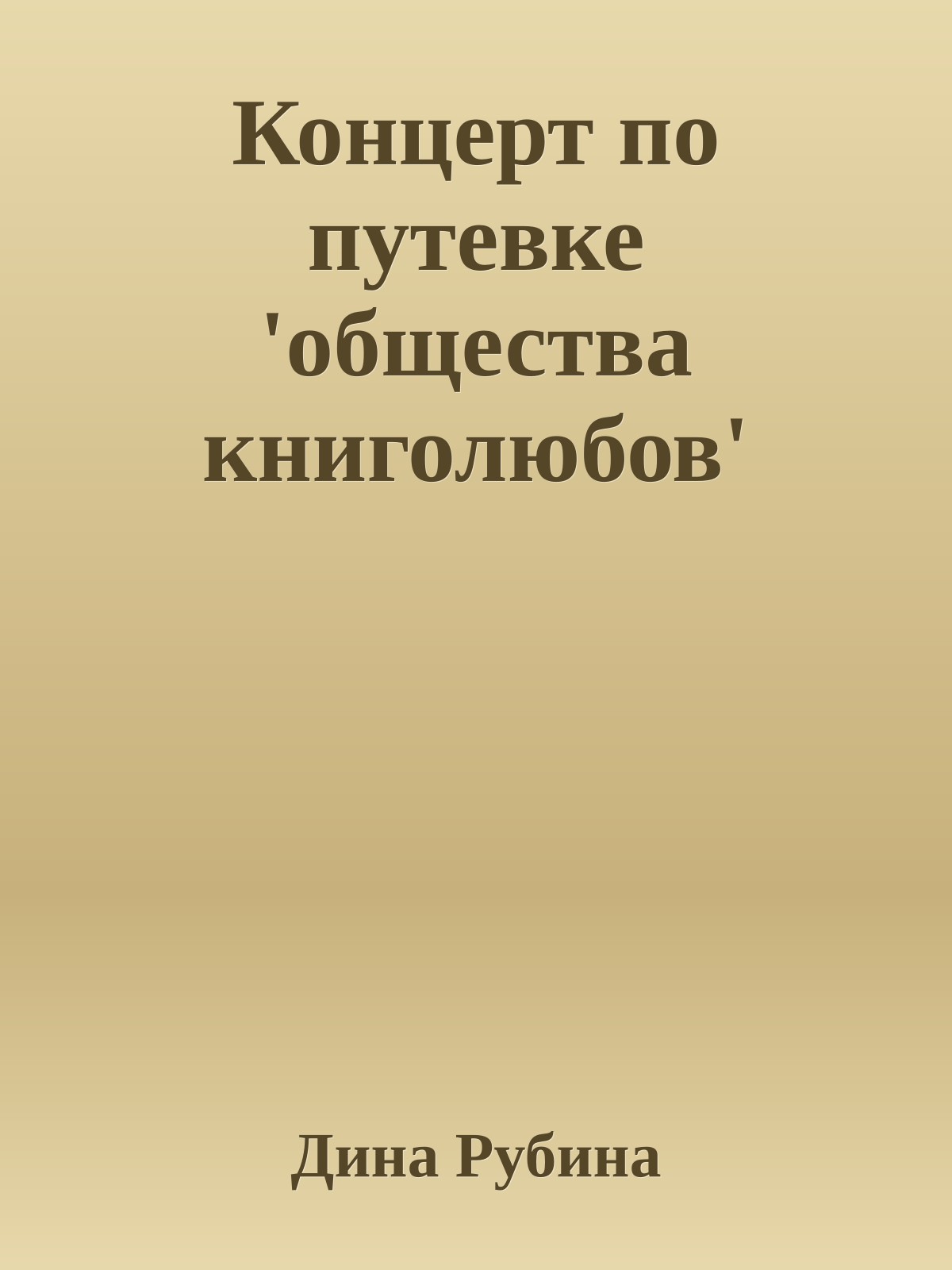 Концерт по путевке 'общества книголюбов'

Дина Рубина